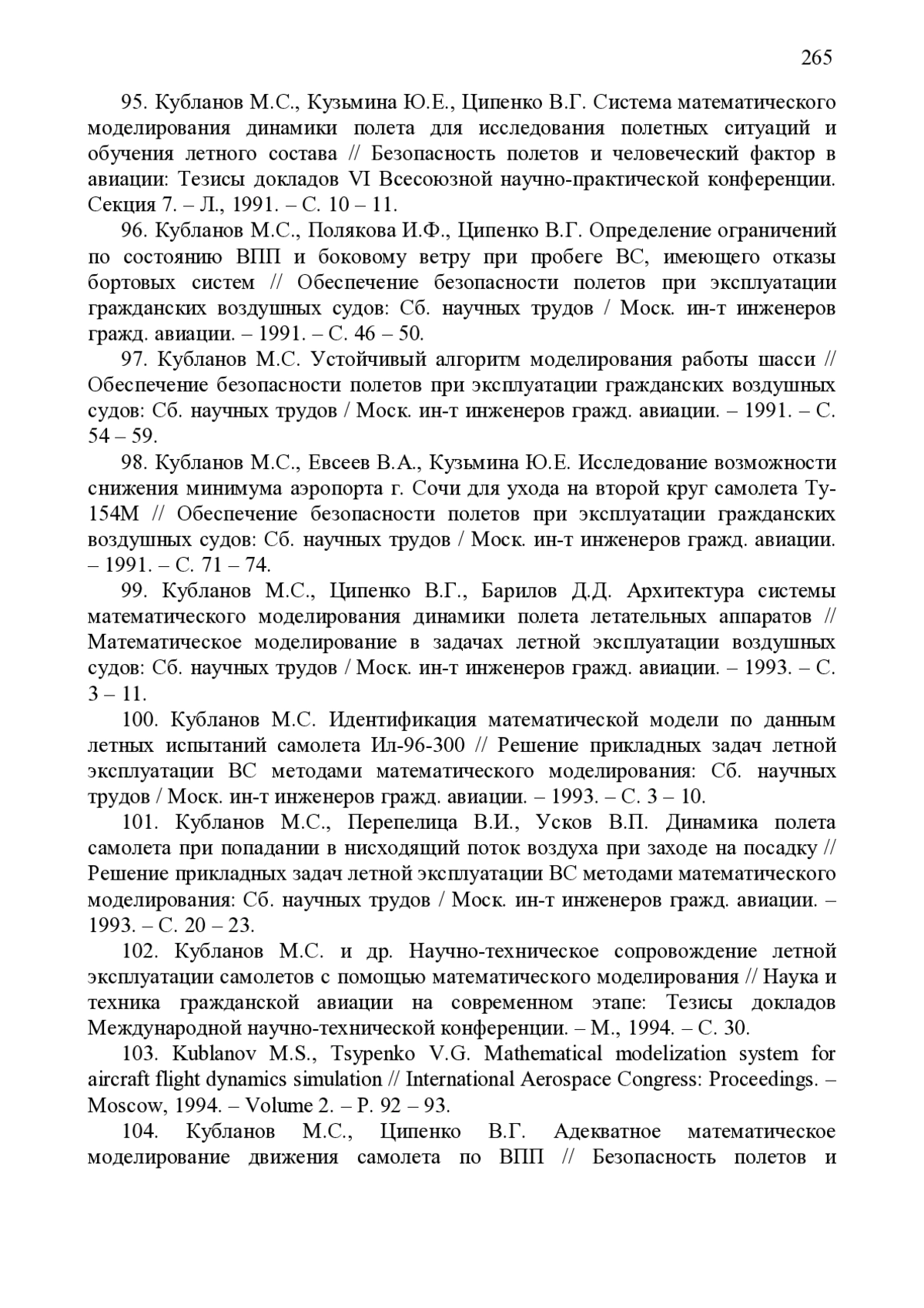 265

95. Кубланов М.С., Кузьмина Ю.Е., Ципенко В.Г. Система математического моделирования динамики полета для исследования полетных ситуаций и обучения летного состава // Безопасность полетов и человеческий фактор в авиации: Тезисы докладов VI Всесоюзной научно-практической конференции. Секция 7. – Л., 1991. – С. 10 – 11.

96. Кубланов М.С., Полякова И.Ф., Ципенко В.Г. Определение ограничений по состоянию ВПП и боковому ветру при пробеге ВС, имеющего отказы бортовых систем // Обеспечение безопасности полетов при эксплуатации гражданских воздушных судов: Сб. научных трудов / Моск. ин-т инженеров гражд. авиации. – 1991. – С. 46 – 50.

97. Кубланов М.С. Устойчивый алгоритм моделирования работы шасси // Обеспечение безопасности полетов при эксплуатации гражданских воздушных судов: Сб. научных трудов / Моск. ин-т инженеров гражд. авиации. – 1991. – С. 54 – 59.

98. Кубланов М.С., Евсеев В.А., Кузьмина Ю.Е. Исследование возможности снижения минимума аэропорта г. Сочи для ухода на второй круг самолета Ту-154М // Обеспечение безопасности полетов при эксплуатации гражданских воздушных судов: Сб. научных трудов / Моск. ин-т инженеров гражд. авиации. – 1991. – С. 71 – 74.

99. Кубланов М.С., Ципенко В.Г., Барилов Д.Д. Архитектура системы математического моделирования динамики полета летательных аппаратов // Математическое моделирование в задачах летной эксплуатации воздушных судов: Сб. научных трудов / Моск. ин-т инженеров гражд. авиации. – 1993. – С. 3 – 11.

100. Кубланов М.С. Идентификация математической модели по данным летных испытаний самолета Ил-96-300 // Решение прикладных задач летной эксплуатации ВС методами математического моделирования: Сб. научных трудов / Моск. ин-т инженеров гражд. авиации. – 1993. – С. 3 – 10.

101. Кубланов М.С., Перепелица В.И., Усков В.П. Динамика полета самолета при попадании в нисходящий поток воздуха при заходе на посадку // Решение прикладных задач летной эксплуатации ВС методами математического моделирования: Сб. научных трудов / Моск. ин-т инженеров гражд. авиации. – 1993. – С. 20 – 23.

102. Кубланов М.С. и др. Научно-техническое сопровождение летной эксплуатации самолетов с помощью математического моделирования // Наука и техника гражданской авиации на современном этапе: Тезисы докладов Международной научно-технической конференции. – М., 1994. – С. 30.

103. Kublanov M.S., Tsypenko V.G. Mathematical modelization system for aircraft flight dynamics simulation // International Aerospace Congress: Proceedings. – Moscow, 1994. – Volume 2. – P. 92 – 93.

104. Кубланов М.С., Ципенко В.Г. Адекватное математическое моделирование движения самолета по ВПП // Безопасность полетов и